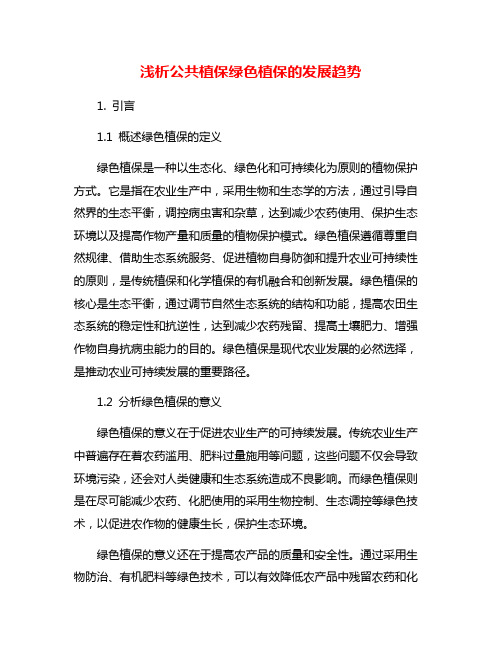 浅析公共植保绿色植保的发展趋势

1. 引言

1.1 概述绿色植保的定义

绿色植保是一种以生态化、绿色化和可持续化为原则的植物保护方式。它是指在农业生产中，采用生物和生态学的方法，通过引导自然界的生态平衡，调控病虫害和杂草，达到减少农药使用、保护生态环境以及提高作物产量和质量的植物保护模式。绿色植保遵循尊重自然规律、借助生态系统服务、促进植物自身防御和提升农业可持续性的原则，是传统植保和化学植保的有机融合和创新发展。绿色植保的核心是生态平衡，通过调节自然生态系统的结构和功能，提高农田生态系统的稳定性和抗逆性，达到减少农药残留、提高土壤肥力、增强作物自身抗病虫能力的目的。绿色植保是现代农业发展的必然选择，是推动农业可持续发展的重要路径。

1.2 分析绿色植保的意义

绿色植保的意义在于促进农业生产的可持续发展。传统农业生产中普遍存在着农药滥用、肥料过量施用等问题，这些问题不仅会导致环境污染，还会对人类健康和生态系统造成不良影响。而绿色植保则是在尽可能减少农药、化肥使用的采用生物控制、生态调控等绿色技术，以促进农作物的健康生长，保护生态环境。

绿色植保的意义还在于提高农产品的质量和安全性。通过采用生物防治、有机肥料等绿色技术，可以有效降低农产品中残留农药和化